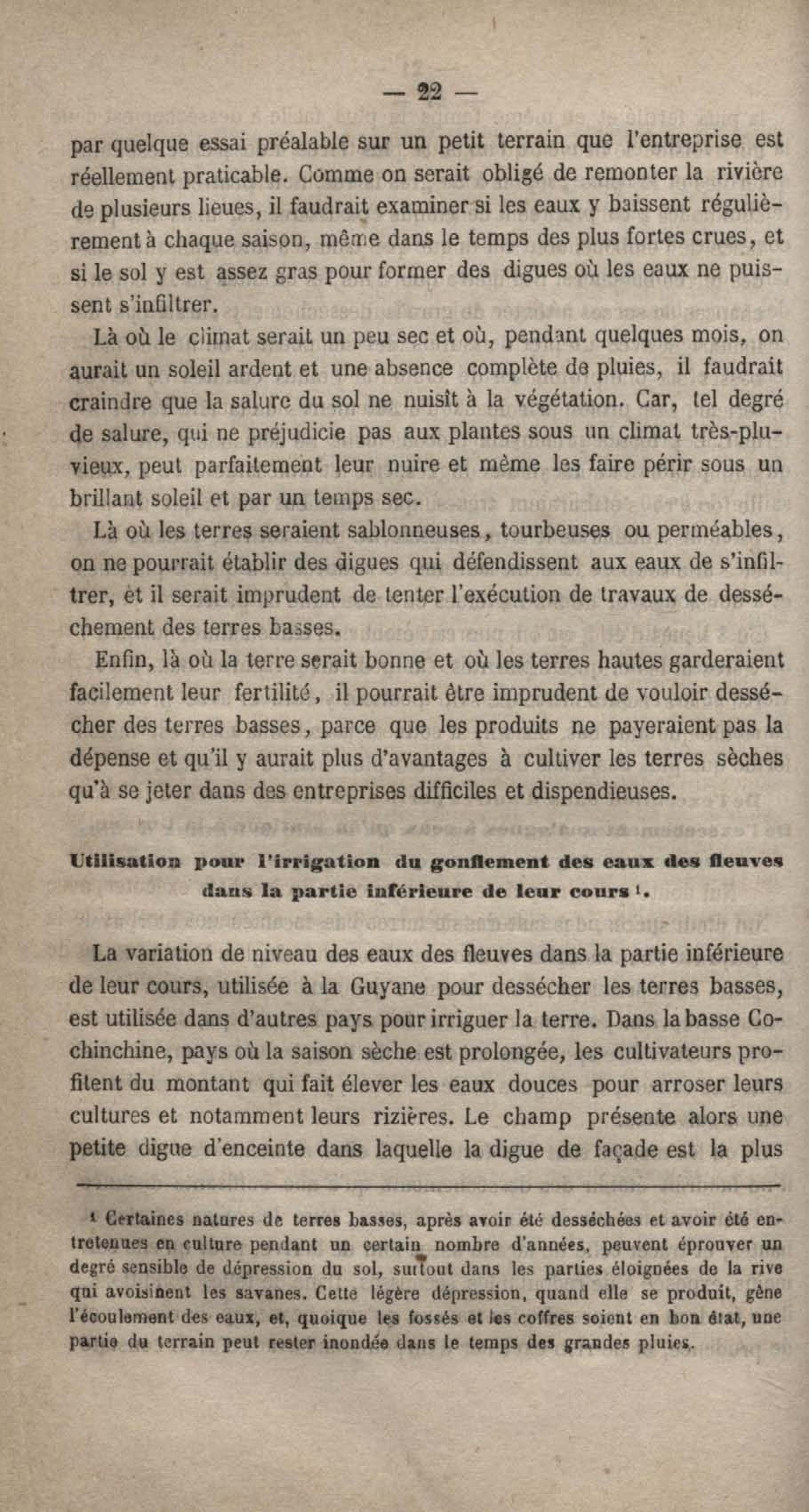 — 22 —

par quelque essai préalable sur un petit terrain que l'entreprise est réellement praticable. Comme on serait obligé de remonter la rivière de plusieurs lieues, il faudrait examiner si les eaux y baissent régulièrement à chaque saison, même dans le temps des plus fortes crues, et si le sol y est assez gras pour former des digues où les eaux ne puissent s'infiltrer.

Là où le climat serait un peu sec et où, pendant quelques mois, on aurait un soleil ardent et une absence complète de pluies, il faudrait craindre que la salure du sol ne nuisît à la végétation. Car, tel degré de salure, qui ne préjudicie pas aux plantes sous un climat très-pluvieux, peut parfaitement leur nuire et même les faire périr sous un brillant soleil et par un temps sec.

Là où les terres seraient sablonneuses, tourbeuses ou perméables, on ne pourrait établir des digues qui défendissent aux eaux de s'infiltrer, et il serait imprudent de tenter l'exécution de travaux de desséchement des terres basses.

Enfin, là où la terre serait bonne et où les terres hautes garderaient facilement leur fertilité, il pourrait être imprudent de vouloir dessécher des terres basses, parce que les produits ne payeraient pas la dépense et qu'il y aurait plus d'avantages à cultiver les terres sèches qu'à se jeter dans des entreprises difficiles et dispendieuses.

Utilisation pour l'irrigation du gonflement des eaux des fleuves dans la partie inférieure de leur cours ¹.

La variation de niveau des eaux des fleuves dans la partie inférieure de leur cours, utilisée à la Guyane pour dessécher les terres basses, est utilisée dans d'autres pays pour irriguer la terre. Dans la basse Cochinchine, pays où la saison sèche est prolongée, les cultivateurs profitent du montant qui fait élever les eaux douces pour arroser leurs cultures et notamment leurs rizières. Le champ présente alors une petite digue d'enceinte dans laquelle la digue de façade est la plus

¹ Certaines natures de terres basses, après avoir été desséchées et avoir été entretenues en culture pendant un certain nombre d'années, peuvent éprouver un degré sensible de dépression du sol, surtout dans les parties éloignées de la rive qui avoisinent les savanes. Cette légère dépression, quand elle se produit, gêne l'écoulement des eaux, et, quoique les fossés et les coffres soient en bon état, une partie du terrain peut rester inondée dans le temps des grandes pluies.